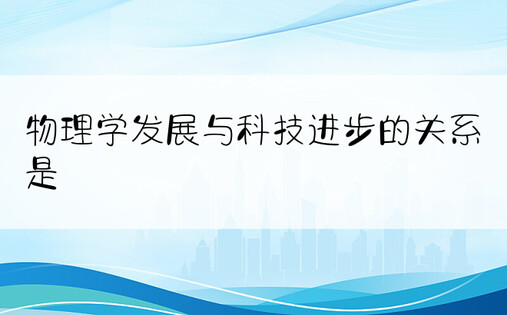 物理学发展与科技进步的关系是